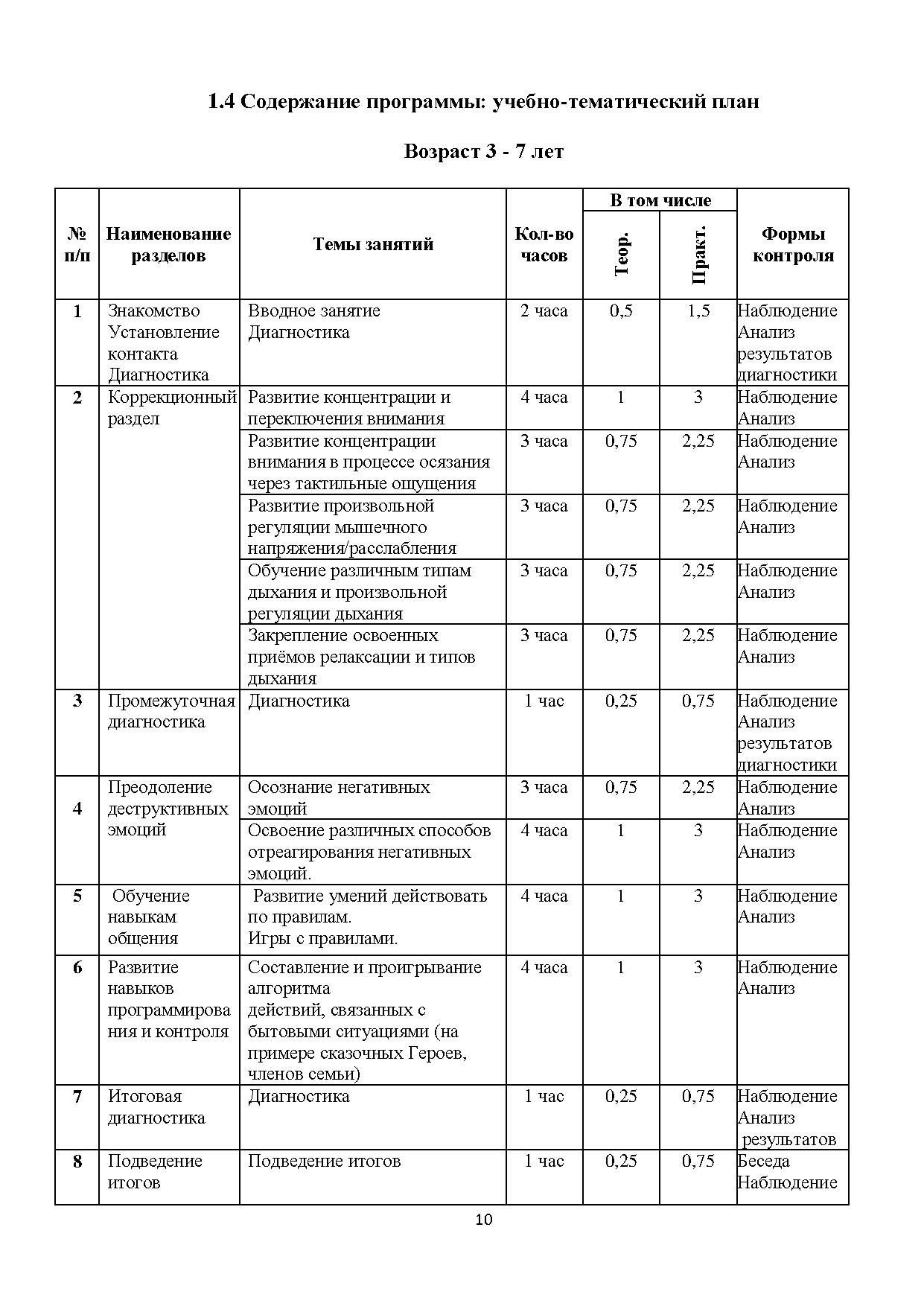 1.4 Содержание программы: учебно-тематический план

Возраст 3 - 7 лет

| № п/п | Наименование разделов | Темы занятий | Кол-во часов | В том числе Теор. | В том числе Практ. | Формы контроля |
|---|---|---|---|---|---|---|
| 1 | Знакомство Установление контакта Диагностика | Вводное занятие Диагностика | 2 часа | 0,5 | 1,5 | Наблюдение Анализ результатов диагностики |
| 2 | Коррекционный раздел | Развитие концентрации и переключения внимания | 4 часа | 1 | 3 | Наблюдение Анализ |
| | | Развитие концентрации внимания в процессе осязания через тактильные ощущения | 3 часа | 0,75 | 2,25 | Наблюдение Анализ |
| | | Развитие произвольной регуляции мышечного напряжения/расслабления | 3 часа | 0,75 | 2,25 | Наблюдение Анализ |
| | | Обучение различным типам дыхания и произвольной регуляции дыхания | 3 часа | 0,75 | 2,25 | Наблюдение Анализ |
| | | Закрепление освоенных приёмов релаксации и типов дыхания | 3 часа | 0,75 | 2,25 | Наблюдение Анализ |
| 3 | Промежуточная диагностика | Диагностика | 1 час | 0,25 | 0,75 | Наблюдение Анализ результатов диагностики |
| 4 | Преодоление деструктивных эмоций | Осознание негативных эмоций | 3 часа | 0,75 | 2,25 | Наблюдение Анализ |
| | | Освоение различных способов отреагирования негативных эмоций. | 4 часа | 1 | 3 | Наблюдение Анализ |
| 5 | Обучение навыкам общения | Развитие умений действовать по правилам. Игры с правилами. | 4 часа | 1 | 3 | Наблюдение Анализ |
| 6 | Развитие навыков программирования и контроля | Составление и проигрывание алгоритма действий, связанных с бытовыми ситуациями (на примере сказочных Героев, членов семьи) | 4 часа | 1 | 3 | Наблюдение Анализ |
| 7 | Итоговая диагностика | Диагностика | 1 час | 0,25 | 0,75 | Наблюдение Анализ результатов |
| 8 | Подведение итогов | Подведение итогов | 1 час | 0,25 | 0,75 | Беседа Наблюдение |

10